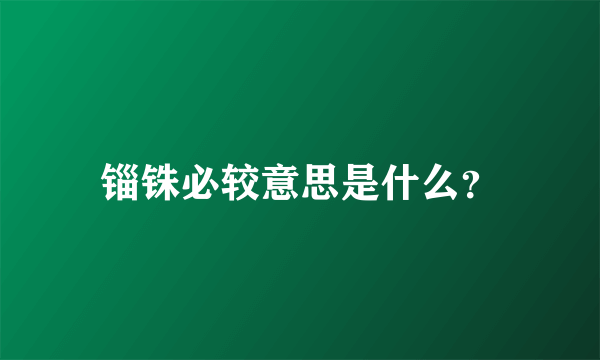 锱铢必较意思是什么?